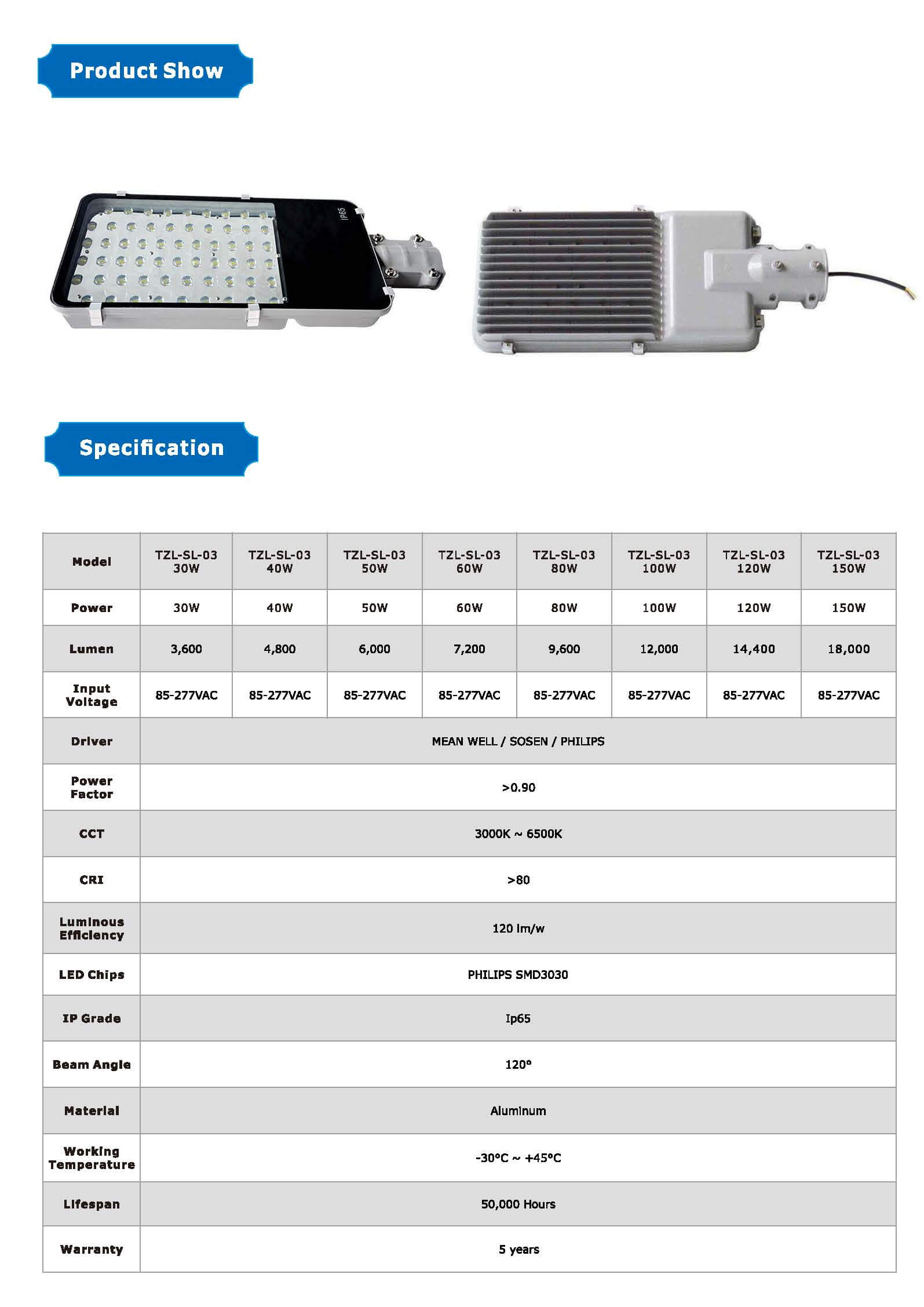 Product Show

IP65

Specification

| Model | TZL-SL-03 30W | TZL-SL-03 40W | TZL-SL-03 50W | TZL-SL-03 60W | TZL-SL-03 80W | TZL-SL-03 100W | TZL-SL-03 120W | TZL-SL-03 150W |
|---|---|---|---|---|---|---|---|---|
| Power | 30W | 40W | 50W | 60W | 80W | 100W | 120W | 150W |
| Lumen | 3,600 | 4,800 | 6,000 | 7,200 | 9,600 | 12,000 | 14,400 | 18,000 |
| Input Voltage | 85-277VAC | 85-277VAC | 85-277VAC | 85-277VAC | 85-277VAC | 85-277VAC | 85-277VAC | 85-277VAC |
| Driver | MEAN WELL / SOSEN / PHILIPS | | | | | | | |
| Power Factor | >0.90 | | | | | | | |
| CCT | 3000K ~ 6500K | | | | | | | |
| CRI | >80 | | | | | | | |
| Luminous Efficiency | 120 lm/w | | | | | | | |
| LED Chips | PHILIPS SMD3030 | | | | | | | |
| IP Grade | Ip65 | | | | | | | |
| Beam Angle | 120° | | | | | | | |
| Material | Aluminum | | | | | | | |
| Working Temperature | -30°C ~ +45°C | | | | | | | |
| Lifespan | 50,000 Hours | | | | | | | |
| Warranty | 5 years | | | | | | | |